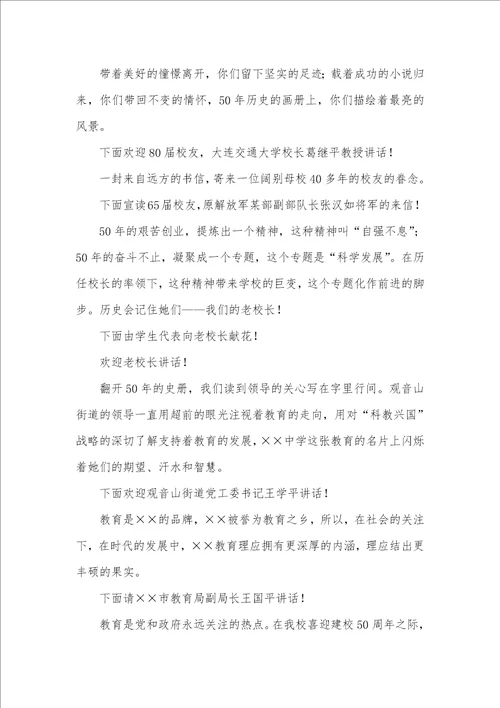 带着美好的憧憬离开，你们留下坚实的足迹；载着成功的小说归来，你们带回不变的情怀，50年历史的画册上，你们描绘着最亮的风景。

下面欢迎80届校友，大连交通大学校长葛继平教授讲话！

一封来自远方的书信，寄来一位阔别母校40多年的校友的眷念。

下面宣读65届校友，原解放军某部副部队长张汉如将军的来信！

50年的艰苦创业，提炼出一个精神，这种精神叫“自强不息”；50年的奋斗不止，凝聚成一个专题，这个专题是“科学发展”。在历任校长的率领下，这种精神带来学校的巨变，这个专题化作前进的脚步。历史会记住她们——我们的老校长！

下面由学生代表向老校长献花！

欢迎老校长讲话！

翻开50年的史册，我们读到领导的关心写在字里行间。观音山街道的领导一直用超前的眼光注视着教育的走向，用对“科教兴国”战略的深切了解支持着教育的发展，××中学这张教育的名片上闪烁着她们的期望、汗水和智慧。

下面欢迎观音山街道党工委书记王学平讲话！

教育是××的品牌，××被誉为教育之乡，所以，在社会的关注下，在时代的发展中，××教育理应拥有更深厚的内涵，理应结出更丰硕的果实。

下面请××市教育局副局长王国平讲话！

教育是党和政府永远关注的热点。在我校喜迎建校50周年之际，